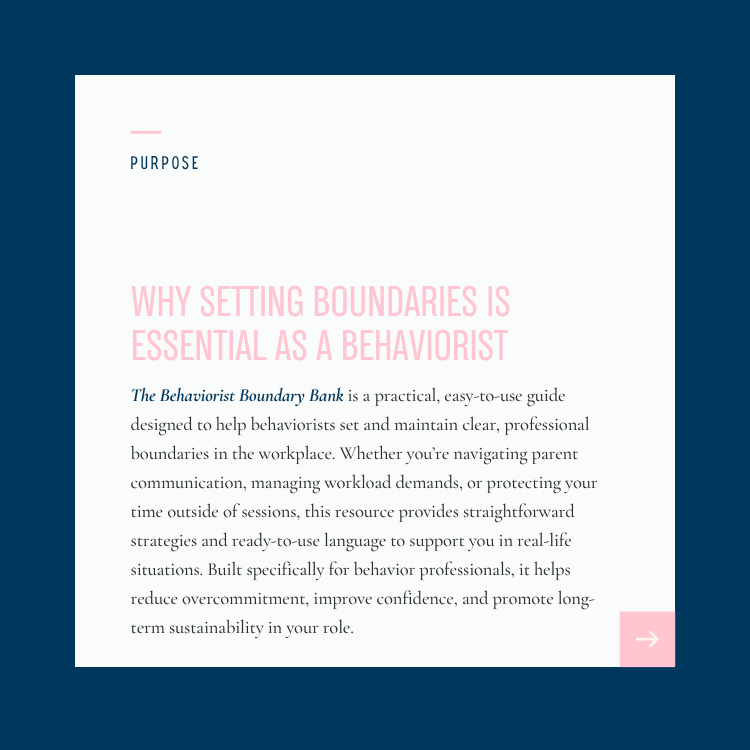 PURPOSE

WHY SETTING BOUNDARIES IS ESSENTIAL AS A BEHAVIORIST

The Behaviorist Boundary Bank is a practical, easy-to-use guide designed to help behaviorists set and maintain clear, professional boundaries in the workplace. Whether you're navigating parent communication, managing workload demands, or protecting your time outside of sessions, this resource provides straightforward strategies and ready-to-use language to support you in real-life situations. Built specifically for behavior professionals, it helps reduce overcommitment, improve confidence, and promote long-term sustainability in your role.

→